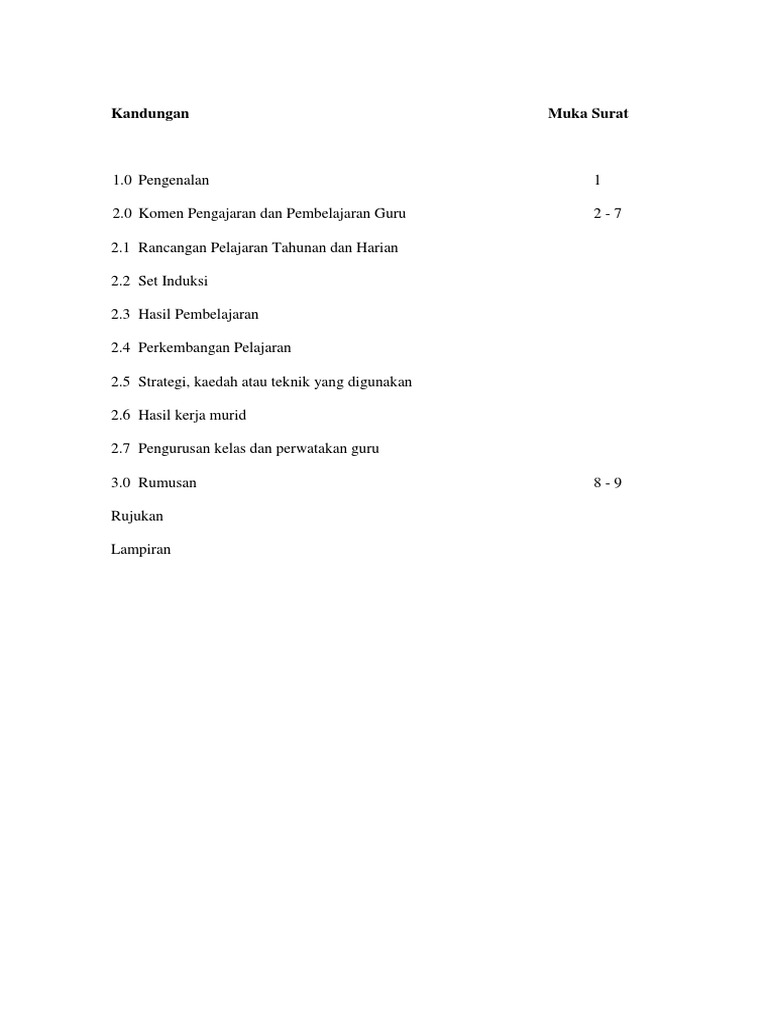 Kandungan Muka Surat

1.0 Pengenalan 1

2.0 Komen Pengajaran dan Pembelajaran Guru 2 - 7

2.1 Rancangan Pelajaran Tahunan dan Harian

2.2 Set Induksi

2.3 Hasil Pembelajaran

2.4 Perkembangan Pelajaran

2.5 Strategi, kaedah atau teknik yang digunakan

2.6 Hasil kerja murid

2.7 Pengurusan kelas dan perwatakan guru

3.0 Rumusan 8 - 9

Rujukan

Lampiran